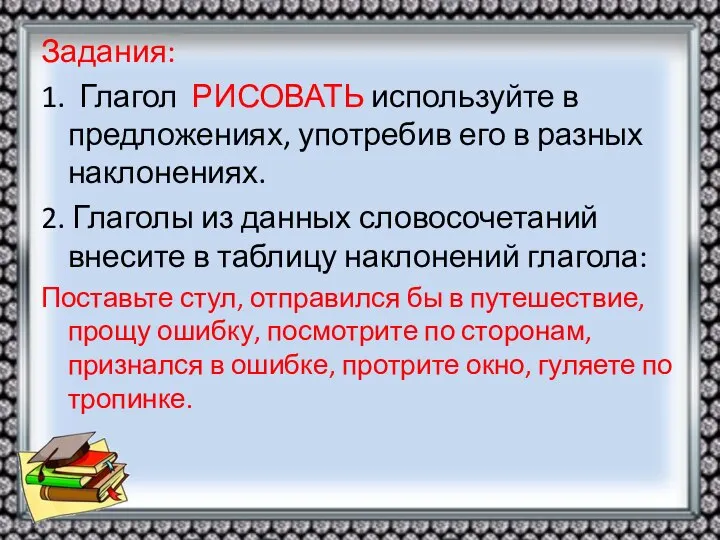 Задания:

1. Глагол РИСОВАТЬ используйте в предложениях, употребив его в разных наклонениях.

2. Глаголы из данных словосочетаний внесите в таблицу наклонений глагола:

Поставьте стул, отправился бы в путешествие, прощу ошибку, посмотрите по сторонам, признался в ошибке, протрите окно, гуляете по тропинке.